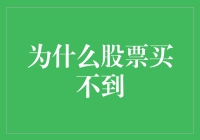 为什么股票买不到